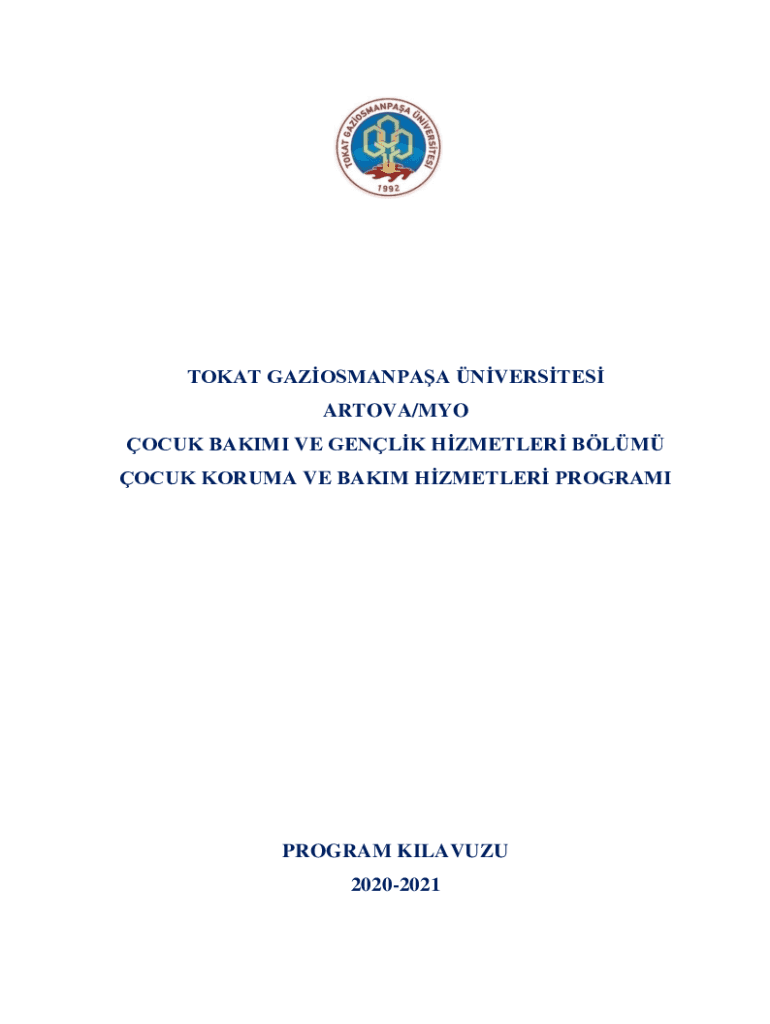 TOKAT GAZİOSMANPAŞA ÜNİVERSİTESİ
1992

TOKAT GAZİOSMANPAŞA ÜNİVERSİTESİ
ARTOVA/MYO
ÇOCUK BAKIMI VE GENÇLİK HİZMETLERİ BÖLÜMÜ
ÇOCUK KORUMA VE BAKIM HİZMETLERİ PROGRAMI

PROGRAM KILAVUZU
2020-2021